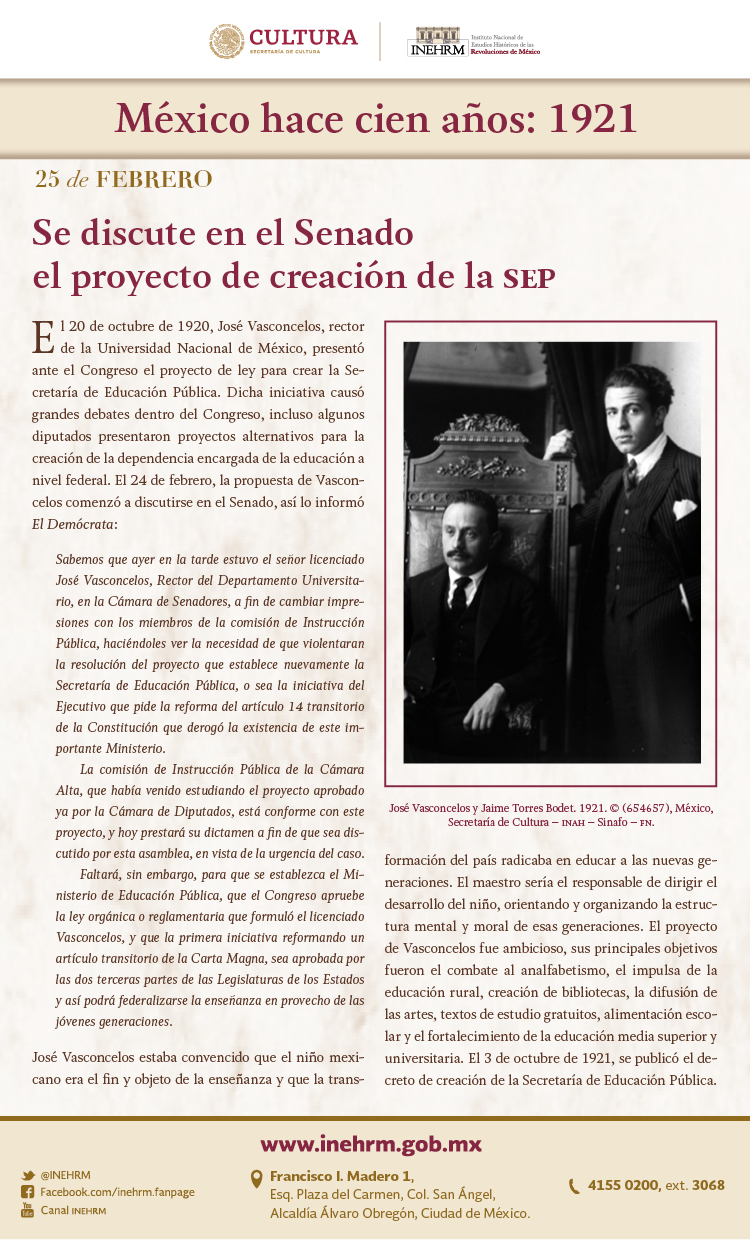 CULTURA
SECRETARÍA DE CULTURA

INEHRM Instituto Nacional de Estudios Históricos de las Revoluciones de México

México hace cien años: 1921

25 de FEBRERO

Se discute en el Senado el proyecto de creación de la SEP

El 20 de octubre de 1920, José Vasconcelos, rector de la Universidad Nacional de México, presentó ante el Congreso el proyecto de ley para crear la Secretaría de Educación Pública. Dicha iniciativa causó grandes debates dentro del Congreso, incluso algunos diputados presentaron proyectos alternativos para la creación de la dependencia encargada de la educación a nivel federal. El 24 de febrero, la propuesta de Vasconcelos comenzó a discutirse en el Senado, así lo informó El Demócrata:

Sabemos que ayer en la tarde estuvo el señor licenciado José Vasconcelos, Rector del Departamento Universitario, en la Cámara de Senadores, a fin de cambiar impresiones con los miembros de la comisión de Instrucción Pública, haciéndoles ver la necesidad de que violentaran la resolución del proyecto que establece nuevamente la Secretaría de Educación Pública, o sea la iniciativa del Ejecutivo que pide la reforma del artículo 14 transitorio de la Constitución que derogó la existencia de este importante Ministerio.

La comisión de Instrucción Pública de la Cámara Alta, que había venido estudiando el proyecto aprobado ya por la Cámara de Diputados, está conforme con este proyecto, y hoy prestará su dictamen a fin de que sea discutido por esta asamblea, en vista de la urgencia del caso.

Faltará, sin embargo, para que se establezca el Ministerio de Educación Pública, que el Congreso apruebe la ley orgánica o reglamentaria que formuló el licenciado Vasconcelos, y que la primera iniciativa reformando un artículo transitorio de la Carta Magna, sea aprobada por las dos terceras partes de las Legislaturas de los Estados y así podrá federalizarse la enseñanza en provecho de las jóvenes generaciones.

José Vasconcelos estaba convencido que el niño mexicano era el fin y objeto de la enseñanza y que la transformación del país radicaba en educar a las nuevas generaciones. El maestro sería el responsable de dirigir el desarrollo del niño, orientando y organizando la estructura mental y moral de esas generaciones. El proyecto de Vasconcelos fue ambicioso, sus principales objetivos fueron el combate al analfabetismo, el impulsa de la educación rural, creación de bibliotecas, la difusión de las artes, textos de estudio gratuitos, alimentación escolar y el fortalecimiento de la educación media superior y universitaria. El 3 de octubre de 1921, se publicó el decreto de creación de la Secretaría de Educación Pública.

José Vasconcelos y Jaime Torres Bodet. 1921. © (654657), México, Secretaría de Cultura – INAH – Sinafo – FN.

www.inehrm.gob.mx

@INEHRM
Facebook.com/inehrm.fanpage
Canal INEHRM

Francisco I. Madero 1,
Esq. Plaza del Carmen, Col. San Ángel,
Alcaldía Álvaro Obregón, Ciudad de México.

4155 0200, ext. 3068